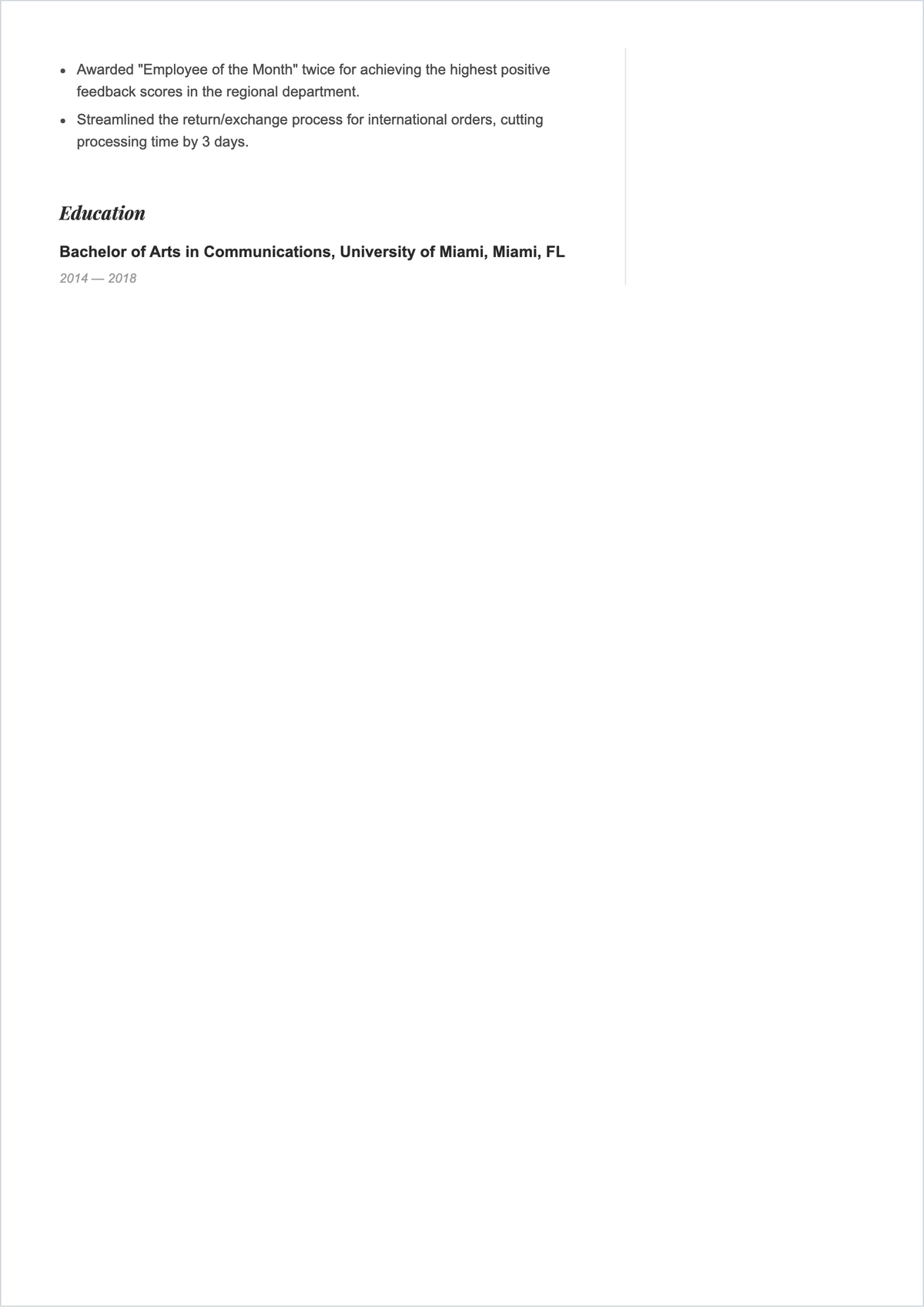 - Awarded "Employee of the Month" twice for achieving the highest positive feedback scores in the regional department.
- Streamlined the return/exchange process for international orders, cutting processing time by 3 days.

Education

Bachelor of Arts in Communications, University of Miami, Miami, FL

2014 — 2018